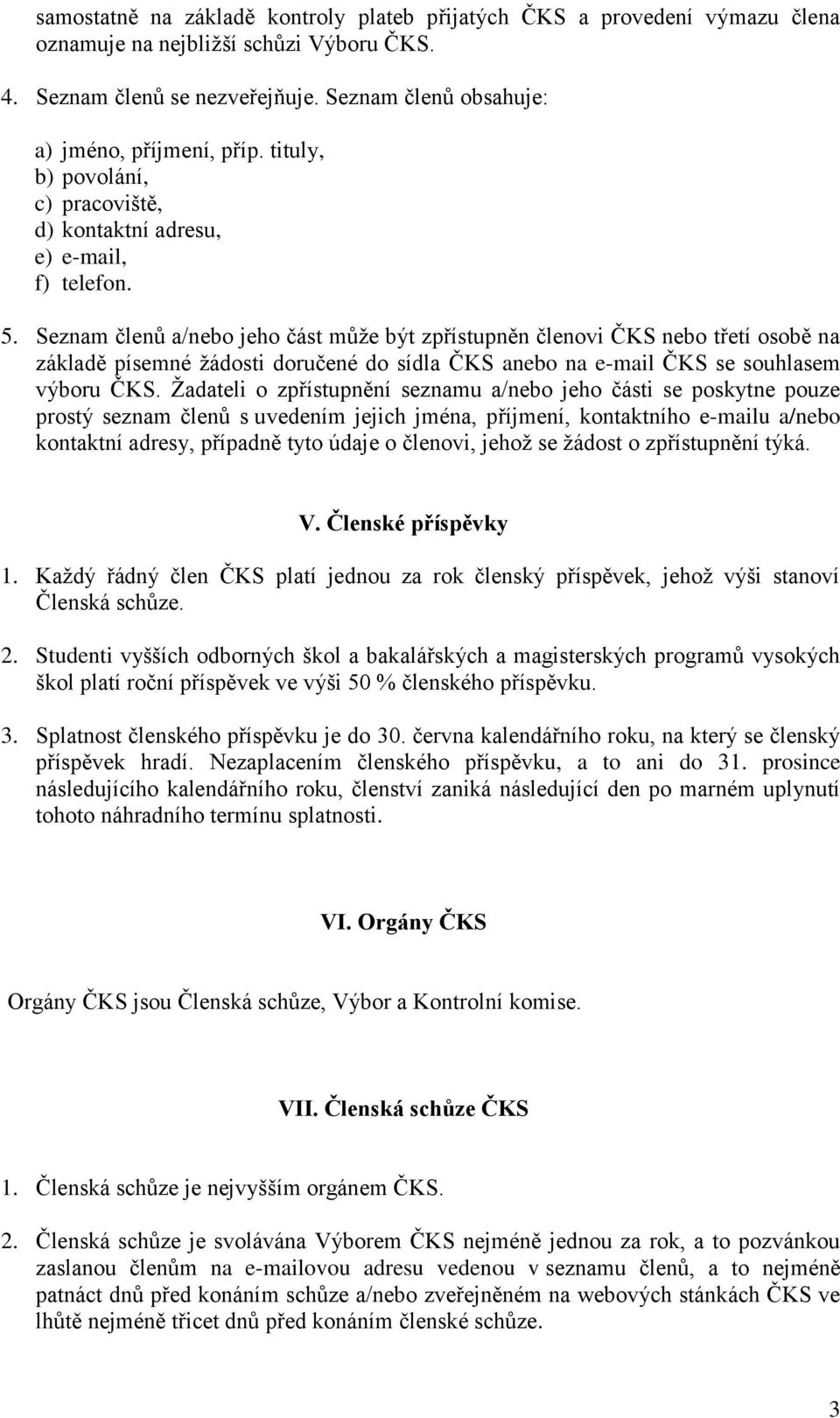 samostatně na základě kontroly plateb přijatých ČKS a provedení výmazu člena oznamuje na nejbližší schůzi Výboru ČKS.

4. Seznam členů se nezveřejňuje. Seznam členů obsahuje:

a) jméno, příjmení, příp. tituly,
b) povolání,
c) pracoviště,
d) kontaktní adresu,
e) e-mail,
f) telefon.

5. Seznam členů a/nebo jeho část může být zpřístupněn členovi ČKS nebo třetí osobě na základě písemné žádosti doručené do sídla ČKS anebo na e-mail ČKS se souhlasem výboru ČKS. Žadateli o zpřístupnění seznamu a/nebo jeho části se poskytne pouze prostý seznam členů s uvedením jejich jména, příjmení, kontaktního e-mailu a/nebo kontaktní adresy, případně tyto údaje o členovi, jehož se žádost o zpřístupnění týká.

V. Členské příspěvky

1. Každý řádný člen ČKS platí jednou za rok členský příspěvek, jehož výši stanoví Členská schůze.

2. Studenti vyšších odborných škol a bakalářských a magisterských programů vysokých škol platí roční příspěvek ve výši 50 % členského příspěvku.

3. Splatnost členského příspěvku je do 30. června kalendářního roku, na který se členský příspěvek hradí. Nezaplacením členského příspěvku, a to ani do 31. prosince následujícího kalendářního roku, členství zaniká následující den po marném uplynutí tohoto náhradního termínu splatnosti.

VI. Orgány ČKS

Orgány ČKS jsou Členská schůze, Výbor a Kontrolní komise.

VII. Členská schůze ČKS

1. Členská schůze je nejvyšším orgánem ČKS.

2. Členská schůze je svolávána Výborem ČKS nejméně jednou za rok, a to pozvánkou zaslanou členům na e-mailovou adresu vedenou v seznamu členů, a to nejméně patnáct dnů před konáním schůze a/nebo zveřejněném na webových stánkách ČKS ve lhůtě nejméně třicet dnů před konáním členské schůze.

3